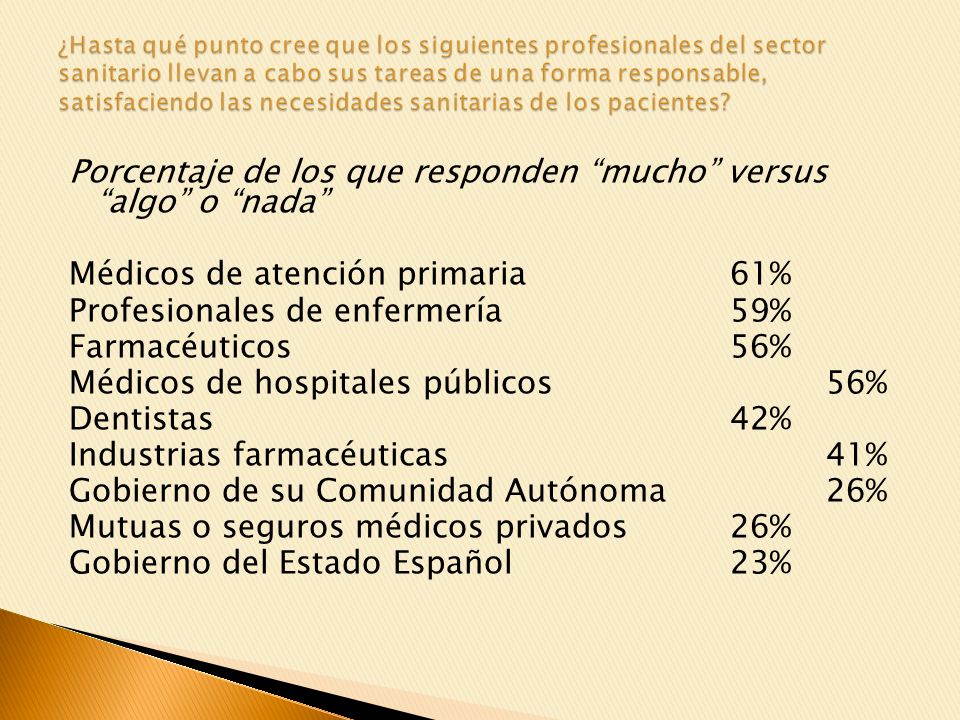 ¿Hasta qué punto cree que los siguientes profesionales del sector sanitario llevan a cabo sus tareas de una forma responsable, satisfaciendo las necesidades sanitarias de los pacientes?

Porcentaje de los que responden “mucho” versus “algo” o “nada”

Médicos de atención primaria 61%
Profesionales de enfermería 59%
Farmacéuticos 56%
Médicos de hospitales públicos 56%
Dentistas 42%
Industrias farmacéuticas 41%
Gobierno de su Comunidad Autónoma 26%
Mutuas o seguros médicos privados 26%
Gobierno del Estado Español 23%